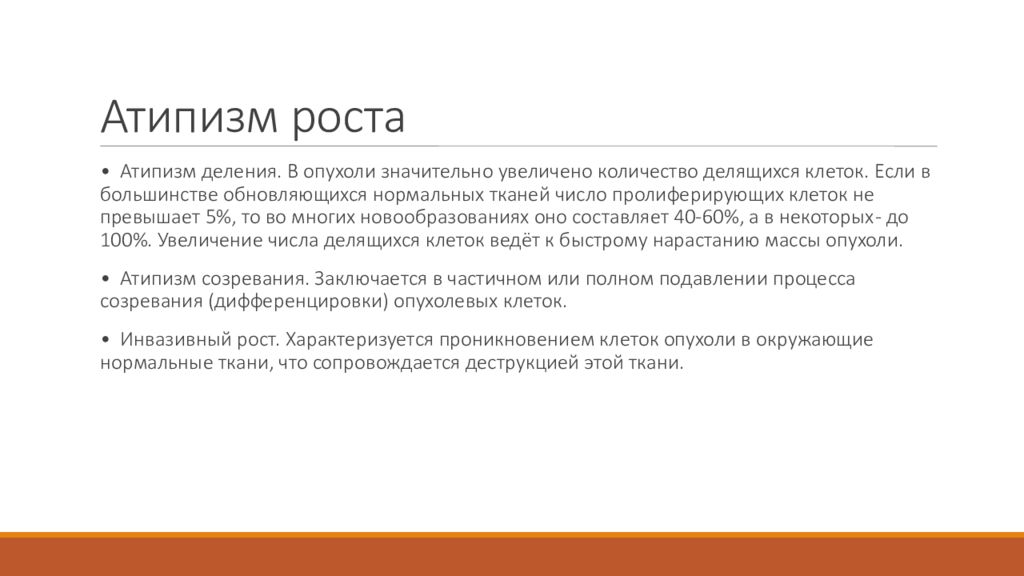 Атипизм роста

• Атипизм деления. В опухоли значительно увеличено количество делящихся клеток. Если в большинстве обновляющихся нормальных тканей число пролиферирующих клеток не превышает 5%, то во многих новообразованиях оно составляет 40-60%, а в некоторых- до 100%. Увеличение числа делящихся клеток ведёт к быстрому нарастанию массы опухоли.

• Атипизм созревания. Заключается в частичном или полном подавлении процесса созревания (дифференцировки) опухолевых клеток.

• Инвазивный рост. Характеризуется проникновением клеток опухоли в окружающие нормальные ткани, что сопровождается деструкцией этой ткани.